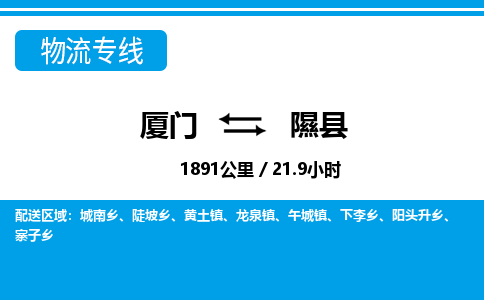 物流专线

厦门 隰县

1891公里 / 21.9小时

配送区域：城南乡、陡坡乡、黄土镇、龙泉镇、午城镇、下李乡、阳头升乡、寨子乡